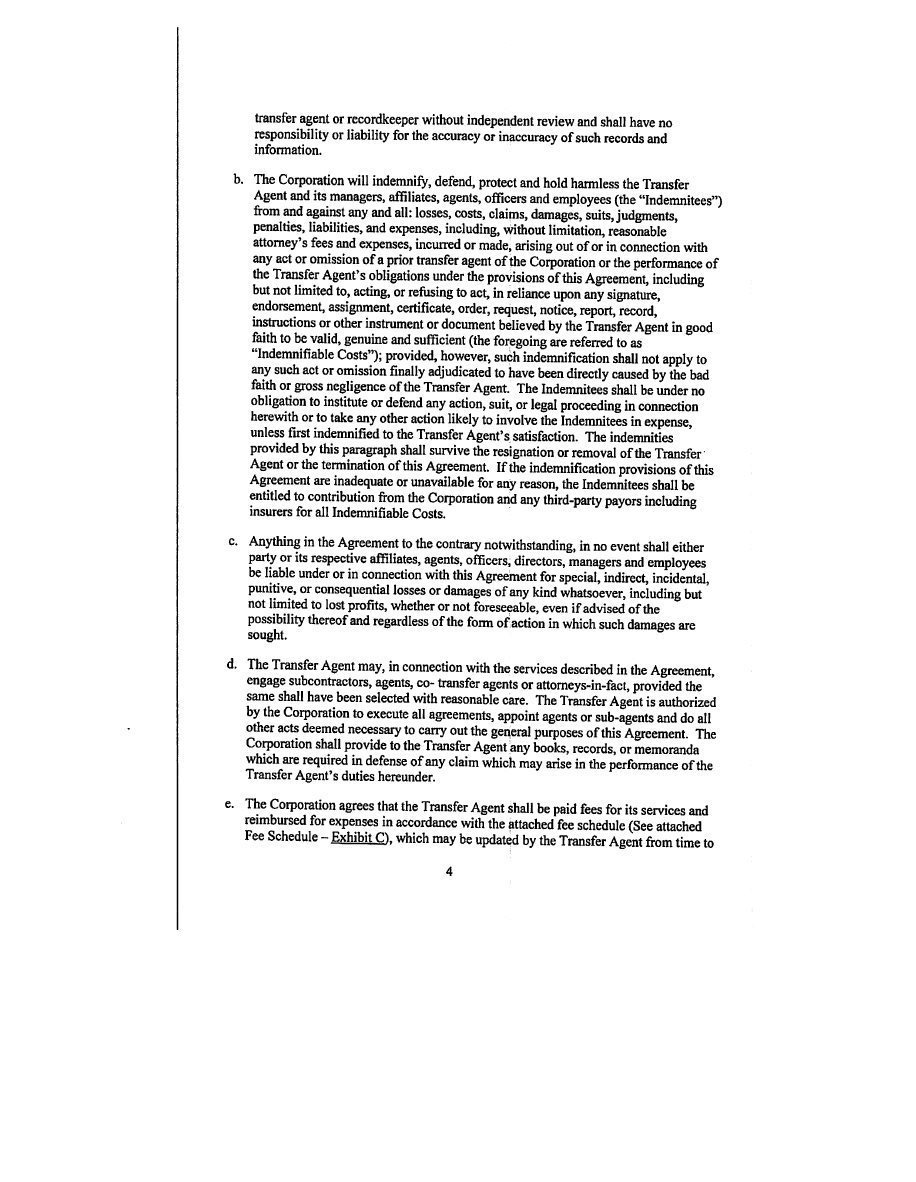 transfer agent or recordkeeper without independent review and shall have no responsibility or liability for the accuracy or inaccuracy of such records and information.

b. The Corporation will indemnify, defend, protect and hold harmless the Transfer Agent and its managers, affiliates, agents, officers and employees (the "Indemnitees") from and against any and all: losses, costs, claims, damages, suits, judgments, penalties, liabilities, and expenses, including, without limitation, reasonable attorney's fees and expenses, incurred or made, arising out of or in connection with any act or omission of a prior transfer agent of the Corporation or the performance of the Transfer Agent's obligations under the provisions of this Agreement, including but not limited to, acting, or refusing to act, in reliance upon any signature, endorsement, assignment, certificate, order, request, notice, report, record, instructions or other instrument or document believed by the Transfer Agent in good faith to be valid, genuine and sufficient (the foregoing are referred to as "Indemnifiable Costs"); provided, however, such indemnification shall not apply to any such act or omission finally adjudicated to have been directly caused by the bad faith or gross negligence of the Transfer Agent. The Indemnitees shall be under no obligation to institute or defend any action, suit, or legal proceeding in connection herewith or to take any other action likely to involve the Indemnitees in expense, unless first indemnified to the Transfer Agent's satisfaction. The indemnities provided by this paragraph shall survive the resignation or removal of the Transfer Agent or the termination of this Agreement. If the indemnification provisions of this Agreement are inadequate or unavailable for any reason, the Indemnitees shall be entitled to contribution from the Corporation and any third-party payors including insurers for all Indemnifiable Costs.

c. Anything in the Agreement to the contrary notwithstanding, in no event shall either party or its respective affiliates, agents, officers, directors, managers and employees be liable under or in connection with this Agreement for special, indirect, incidental, punitive, or consequential losses or damages of any kind whatsoever, including but not limited to lost profits, whether or not foreseeable, even if advised of the possibility thereof and regardless of the form of action in which such damages are sought.

d. The Transfer Agent may, in connection with the services described in the Agreement, engage subcontractors, agents, co- transfer agents or attorneys-in-fact, provided the same shall have been selected with reasonable care. The Transfer Agent is authorized by the Corporation to execute all agreements, appoint agents or sub-agents and do all other acts deemed necessary to carry out the general purposes of this Agreement. The Corporation shall provide to the Transfer Agent any books, records, or memoranda which are required in defense of any claim which may arise in the performance of the Transfer Agent's duties hereunder.

e. The Corporation agrees that the Transfer Agent shall be paid fees for its services and reimbursed for expenses in accordance with the attached fee schedule (See attached Fee Schedule – Exhibit C), which may be updated by the Transfer Agent from time to

4